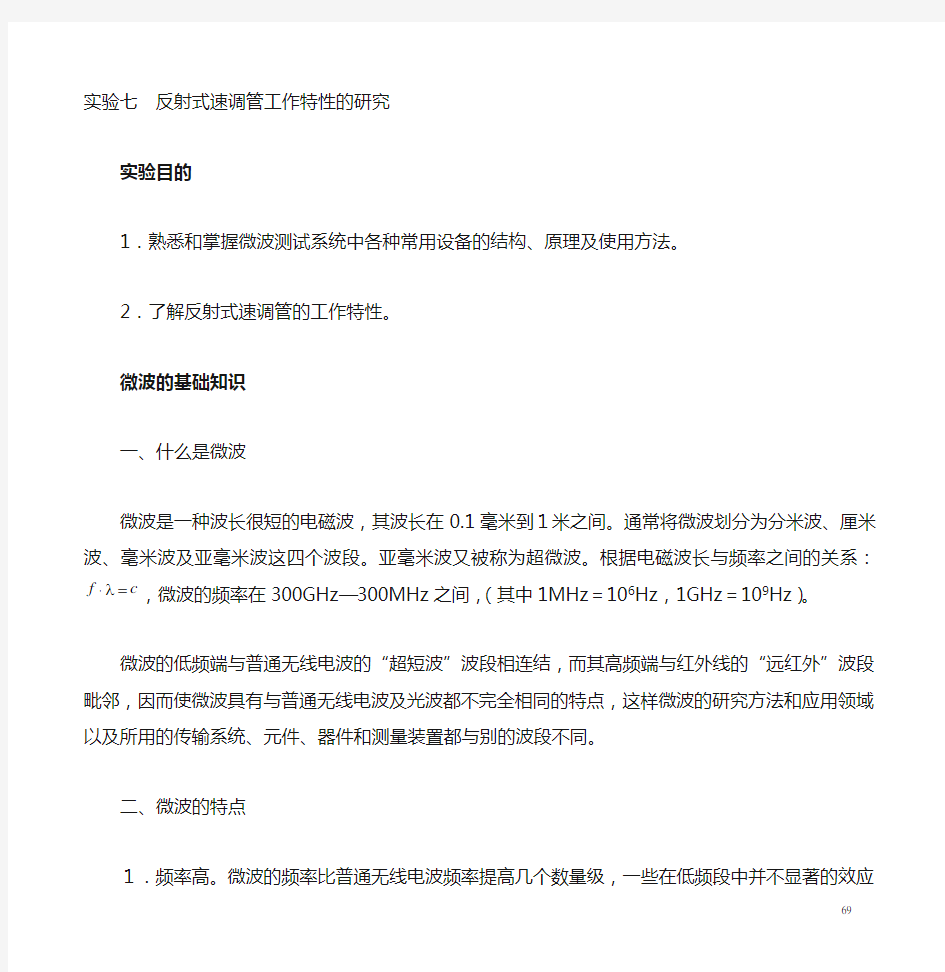 实验七　反射式速调管工作特性的研究

实验目的

1．熟悉和掌握微波测试系统中各种常用设备的结构、原理及使用方法。

2．了解反射式速调管的工作特性。

微波的基础知识

一、什么是微波

微波是一种波长很短的电磁波，其波长在 0.1 毫米到 1 米之间。通常将微波划分为分米波、厘米波、毫米波及亚毫米波这四个波段。亚毫米波又被称为超微波。根据电磁波长与频率之间的关系：$f \cdot \lambda = c$，微波的频率在 300GHz—300MHz 之间，（其中 1MHz＝$10^6$Hz，1GHz＝$10^9$Hz）。

微波的低频端与普通无线电波的“超短波”波段相连结，而其高频端与红外线的“远红外”波段毗邻，因而使微波具有与普通无线电波及光波都不完全相同的特点，这样微波的研究方法和应用领域以及所用的传输系统、元件、器件和测量装置都与别的波段不同。

二、微波的特点

１．频率高。微波的频率比普通无线电波频率提高几个数量级，一些在低频段中并不显著的效应

69